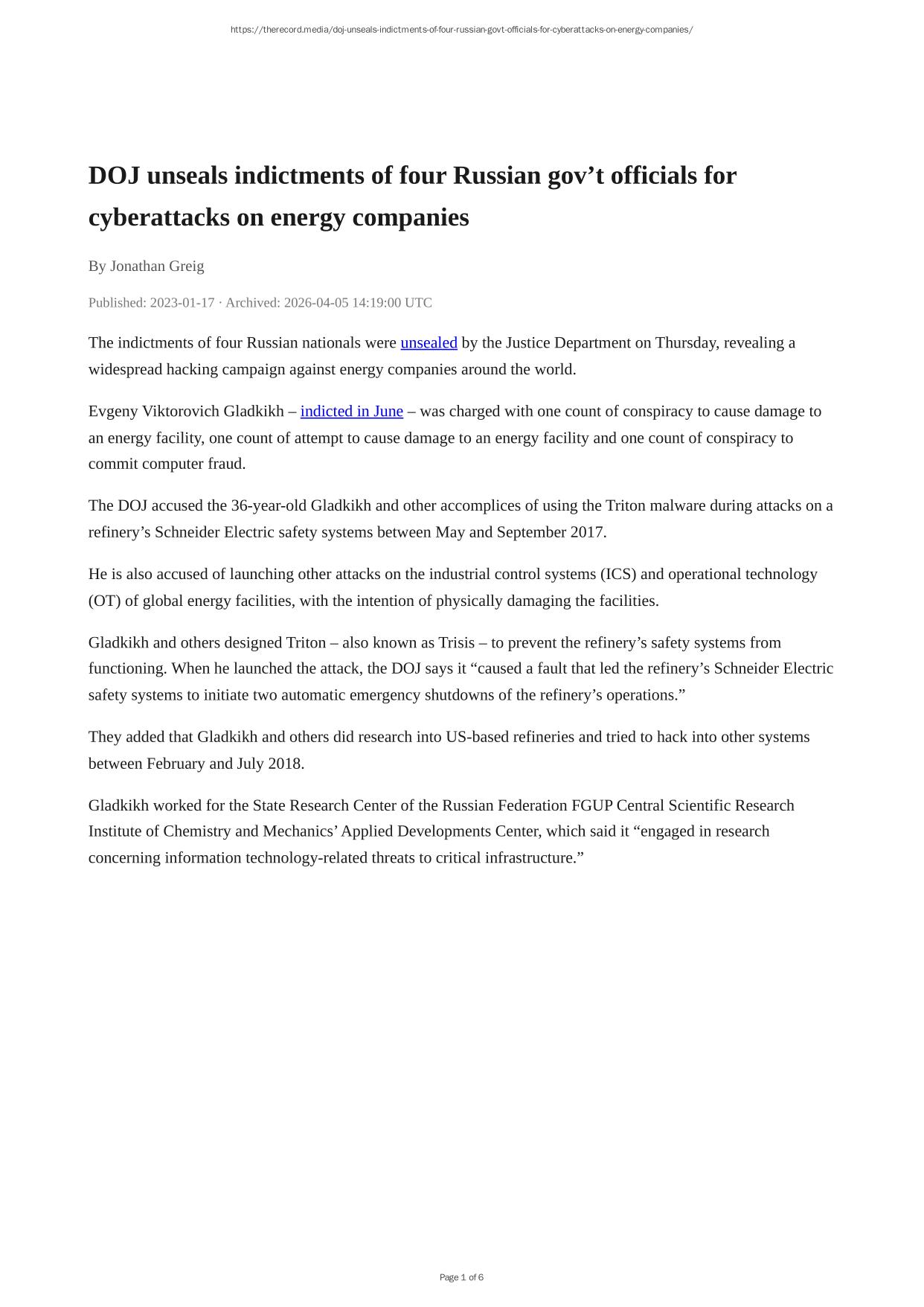 https://therecord.media/doj-unseals-indictments-of-four-russian-govt-officials-for-cyberattacks-on-energy-companies/

DOJ unseals indictments of four Russian gov’t officials for cyberattacks on energy companies

By Jonathan Greig

Published: 2023-01-17 · Archived: 2026-04-05 14:19:00 UTC

The indictments of four Russian nationals were unsealed by the Justice Department on Thursday, revealing a widespread hacking campaign against energy companies around the world.

Evgeny Viktorovich Gladkikh – indicted in June – was charged with one count of conspiracy to cause damage to an energy facility, one count of attempt to cause damage to an energy facility and one count of conspiracy to commit computer fraud.

The DOJ accused the 36-year-old Gladkikh and other accomplices of using the Triton malware during attacks on a refinery’s Schneider Electric safety systems between May and September 2017.

He is also accused of launching other attacks on the industrial control systems (ICS) and operational technology (OT) of global energy facilities, with the intention of physically damaging the facilities.

Gladkikh and others designed Triton – also known as Trisis – to prevent the refinery’s safety systems from functioning. When he launched the attack, the DOJ says it “caused a fault that led the refinery’s Schneider Electric safety systems to initiate two automatic emergency shutdowns of the refinery’s operations.”

They added that Gladkikh and others did research into US-based refineries and tried to hack into other systems between February and July 2018.

Gladkikh worked for the State Research Center of the Russian Federation FGUP Central Scientific Research Institute of Chemistry and Mechanics’ Applied Developments Center, which said it “engaged in research concerning information technology-related threats to critical infrastructure.”

Page 1 of 6